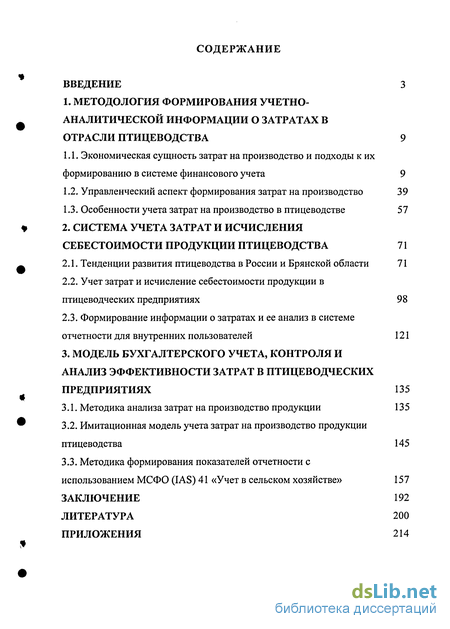 СОДЕРЖАНИЕ

ВВЕДЕНИЕ 3

1. МЕТОДОЛОГИЯ ФОРМИРОВАНИЯ УЧЕТНО-АНАЛИТИЧЕСКОЙ ИНФОРМАЦИИ О ЗАТРАТАХ В ОТРАСЛИ ПТИЦЕВОДСТВА 9

1.1. Экономическая сущность затрат на производство и подходы к их формированию в системе финансового учета 9

1.2. Управленческий аспект формирования затрат на производство 39

1.3. Особенности учета затрат на производство в птицеводстве 57

2. СИСТЕМА УЧЕТА ЗАТРАТ И ИСЧИСЛЕНИЯ СЕБЕСТОИМОСТИ ПРОДУКЦИИ ПТИЦЕВОДСТВА 71

2.1. Тенденции развития птицеводства в России и Брянской области 71

2.2. Учет затрат и исчисление себестоимости продукции в птицеводческих предприятиях 98

2.3. Формирование информации о затратах и ее анализ в системе отчетности для внутренних пользователей 121

3. МОДЕЛЬ БУХГАЛТЕРСКОГО УЧЕТА, КОНТРОЛЯ И АНАЛИЗ ЭФФЕКТИВНОСТИ ЗАТРАТ В ПТИЦЕВОДЧЕСКИХ ПРЕДПРИЯТИЯХ 135

3.1. Методика анализа затрат на производство продукции 135

3.2. Имитационная модель учета затрат на производство продукции птицеводства 145

3.3. Методика формирования показателей отчетности с использованием МСФО (IAS) 41 «Учет в сельском хозяйстве» 157

ЗАКЛЮЧЕНИЕ 192

ЛИТЕРАТУРА 200

ПРИЛОЖЕНИЯ 214

dsLib.net
библиотека диссертаций